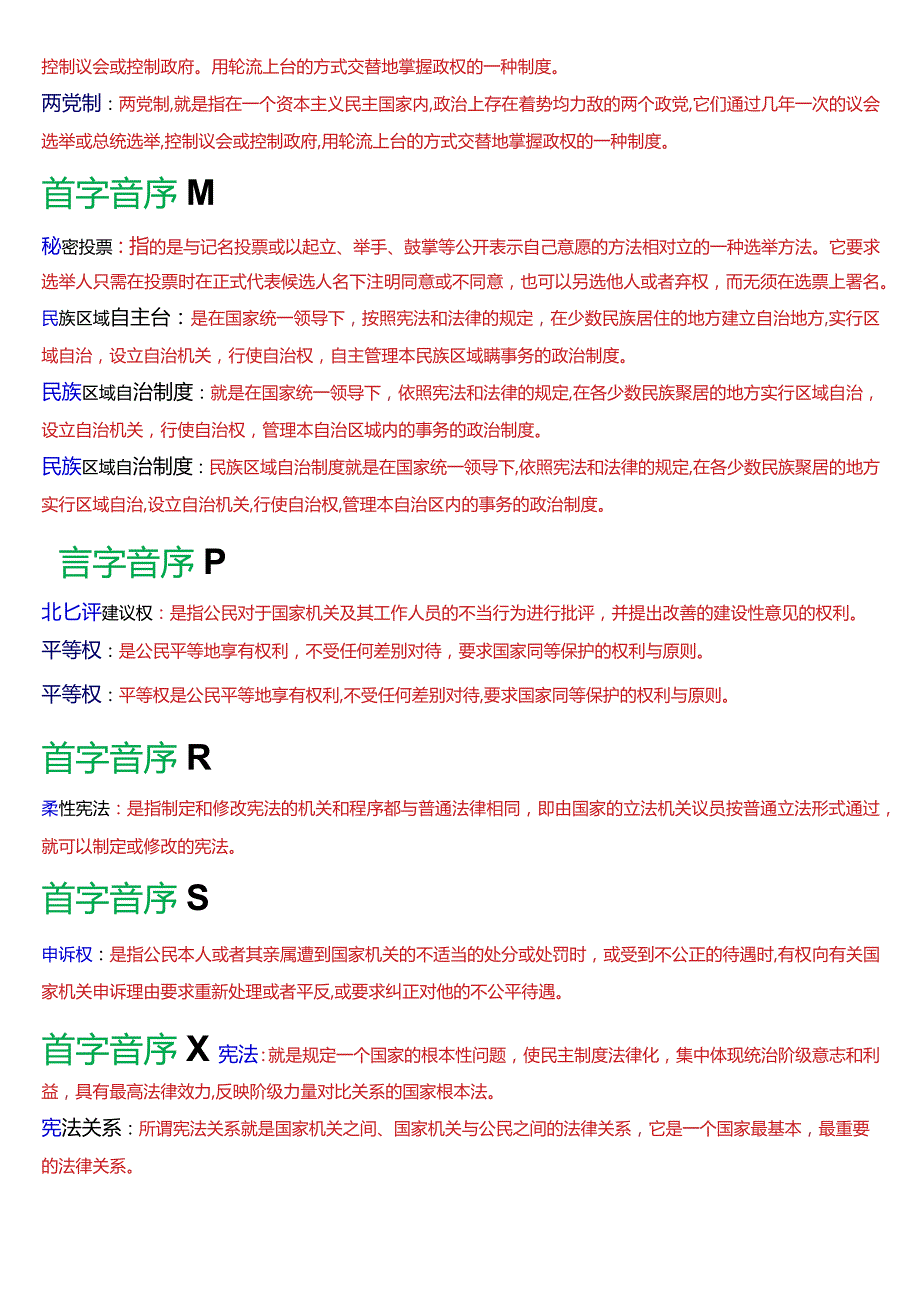 控制议会或控制政府。用轮流上台的方式交替地掌握政权的一种制度。

两党制：两党制,就是指在一个资本主义民主国家内,政治上存在着势均力敌的两个政党,它们通过几年一次的议会选举或总统选举,控制议会或控制政府,用轮流上台的方式交替地掌握政权的一种制度。

首字音序 M

秘密投票：指的是与记名投票或以起立、举手、鼓掌等公开表示自己意愿的方法相对立的一种选举方法。它要求选举人只需在投票时在正式代表候选人名下注明同意或不同意，也可以另选他人或者弃权，而无须在选票上署名。

民族区域自主台：是在国家统一领导下，按照宪法和法律的规定，在少数民族居住的地方建立自治地方,实行区域自治，设立自治机关，行使自治权，自主管理本民族区域瞒事务的政治制度。

民族区域自治制度：就是在国家统一领导下，依照宪法和法律的规定,在各少数民族聚居的地方实行区域自治，设立自治机关，行使自治权，管理本自治区域内的事务的政治制度。

民族区域自治制度：民族区域自治制度就是在国家统一领导下,依照宪法和法律的规定,在各少数民族聚居的地方实行区域自治,设立自治机关,行使自治权,管理本自治区内的事务的政治制度。

言字音序 P

北匕评建议权：是指公民对于国家机关及其工作人员的不当行为进行批评，并提出改善的建设性意见的权利。

平等权：是公民平等地享有权利，不受任何差别对待，要求国家同等保护的权利与原则。

平等权：平等权是公民平等地享有权利,不受任何差别对待,要求国家同等保护的权利与原则。

首字音序 R

柔性宪法：是指制定和修改宪法的机关和程序都与普通法律相同，即由国家的立法机关议员按普通立法形式通过，就可以制定或修改的宪法。

首字音序 S

申诉权：是指公民本人或者其亲属遭到国家机关的不适当的处分或处罚时，或受到不公正的待遇时,有权向有关国家机关申诉理由要求重新处理或者平反,或要求纠正对他的不公平待遇。

首字音序 X 宪法：就是规定一个国家的根本性问题，使民主制度法律化，集中体现统治阶级意志和利益，具有最高法律效力,反映阶级力量对比关系的国家根本法。

宪法关系：所谓宪法关系就是国家机关之间、国家机关与公民之间的法律关系，它是一个国家最基本，最重要的法律关系。